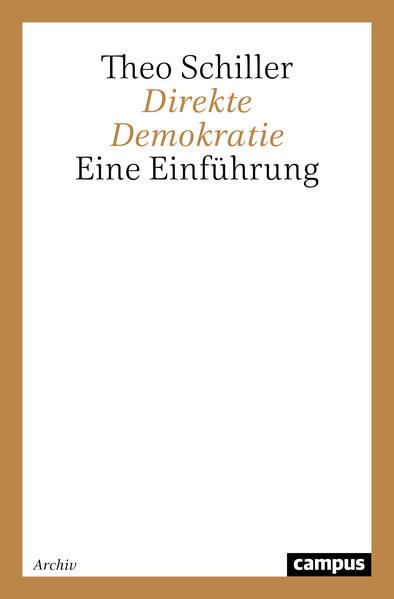 Theo Schiller
Direkte Demokratie
Eine Einführung

Archiv

campus